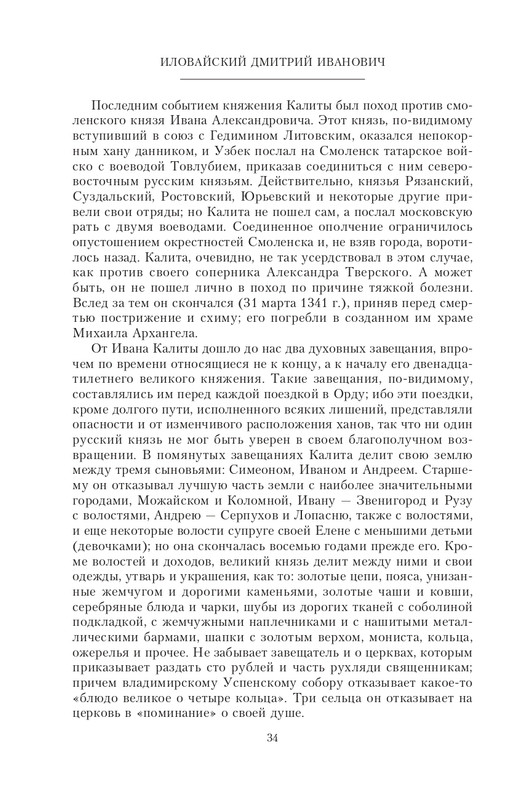 ИЛОВАЙСКИЙ ДМИТРИЙ ИВАНОВИЧ

Последним событием княжения Калиты был поход против смоленского князя Ивана Александровича. Этот князь, по-видимому вступивший в союз с Гедимином Литовским, оказался непокорным хану данником, и Узбек послал на Смоленск татарское войско с воеводой Товлубием, приказав соединиться с ним северовосточным русским князьям. Действительно, князья Рязанский, Суздальский, Ростовский, Юрьевский и некоторые другие привели свои отряды; но Калита не пошел сам, а послал московскую рать с двумя воеводами. Соединенное ополчение ограничилось опустошением окрестностей Смоленска и, не взяв города, воротилось назад. Калита, очевидно, не так усердствовал в этом случае, как против своего соперника Александра Тверского. А может быть, он не пошел лично в поход по причине тяжкой болезни. Вслед за тем он скончался (31 марта 1341 г.), приняв перед смертью пострижение и схиму; его погребли в созданном им храме Михаила Архангела.

От Ивана Калиты дошло до нас два духовных завещания, впрочем по времени относящиеся не к концу, а к началу его двенадцатилетнего великого княжения. Такие завещания, по-видимому, составлялись им перед каждой поездкой в Орду; ибо эти поездки, кроме долгого пути, исполненного всяких лишений, представляли опасности и от изменчивого расположения ханов, так что ни один русский князь не мог быть уверен в своем благополучном возвращении. В помянутых завещаниях Калита делит свою землю между тремя сыновьями: Симеоном, Иваном и Андреем. Старшему он отказывал лучшую часть земли с наиболее значительными городами, Можайском и Коломной, Ивану — Звенигород и Рузу с волостями, Андрею — Серпухов и Лопасню, также с волостями, и еще некоторые волости супруге своей Елене с меньшими детьми (девочками); но она скончалась восемью годами прежде его. Кроме волостей и доходов, великий князь делит между ними и свои одежды, утварь и украшения, как то: золотые цепи, пояса, унизанные жемчугом и дорогими каменьями, золотые чаши и ковши, серебряные блюда и чарки, шубы из дорогих тканей с соболиной подкладкой, с жемчужными наплечниками и с нашитыми металлическими бармами, шапки с золотым верхом, мониста, кольца, ожерелья и прочее. Не забывает завещатель и о церквах, которым приказывает раздать сто рублей и часть рухляди священникам; причем владимирскому Успенскому собору отказывает какое-то «блюдо великое о четыре кольца». Три сельца он отказывает на церковь в «поминание» о своей душе.

34